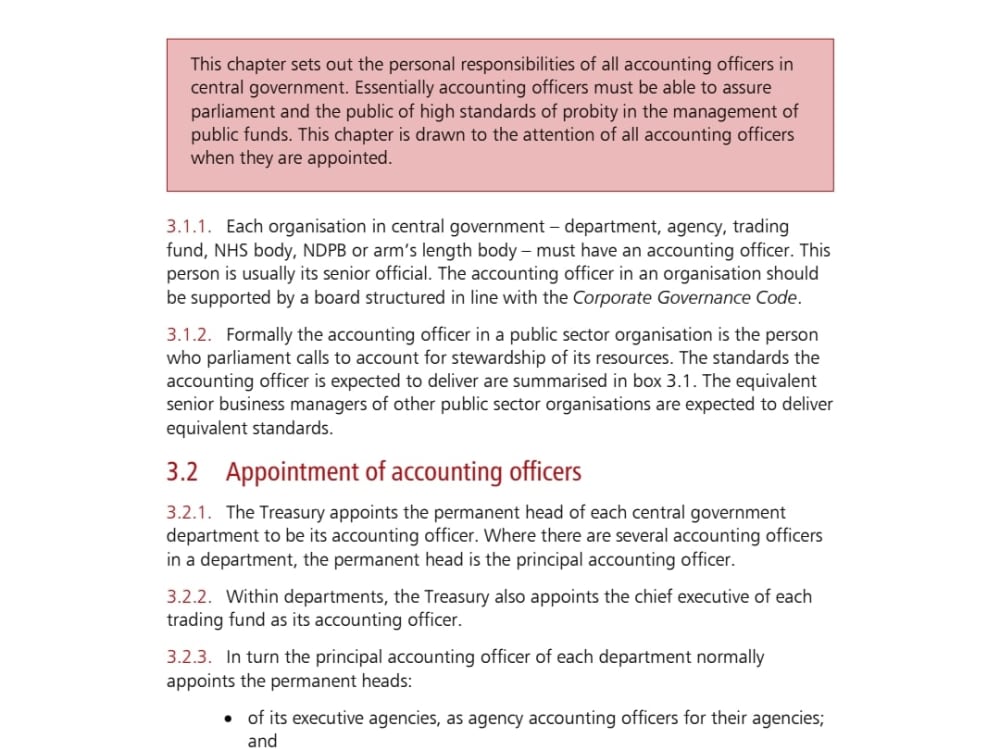 This chapter sets out the personal responsibilities of all accounting officers in central government. Essentially accounting officers must be able to assure parliament and the public of high standards of probity in the management of public funds. This chapter is drawn to the attention of all accounting officers when they are appointed.

3.1.1. Each organisation in central government – department, agency, trading fund, NHS body, NDPB or arm's length body – must have an accounting officer. This person is usually its senior official. The accounting officer in an organisation should be supported by a board structured in line with the Corporate Governance Code.

3.1.2. Formally the accounting officer in a public sector organisation is the person who parliament calls to account for stewardship of its resources. The standards the accounting officer is expected to deliver are summarised in box 3.1. The equivalent senior business managers of other public sector organisations are expected to deliver equivalent standards.

3.2 Appointment of accounting officers

3.2.1. The Treasury appoints the permanent head of each central government department to be its accounting officer. Where there are several accounting officers in a department, the permanent head is the principal accounting officer.

3.2.2. Within departments, the Treasury also appoints the chief executive of each trading fund as its accounting officer.

3.2.3. In turn the principal accounting officer of each department normally appoints the permanent heads:

• of its executive agencies, as agency accounting officers for their agencies; and